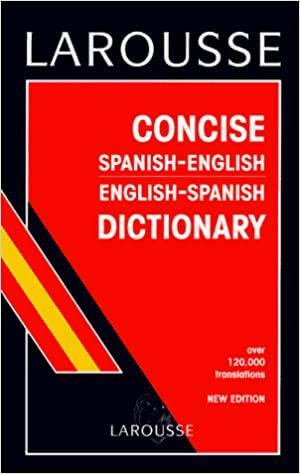 LAROUSSE

CONCISE
SPANISH-ENGLISH
ENGLISH-SPANISH
DICTIONARY

over
120,000
translations

NEW EDITION

LAROUSSE